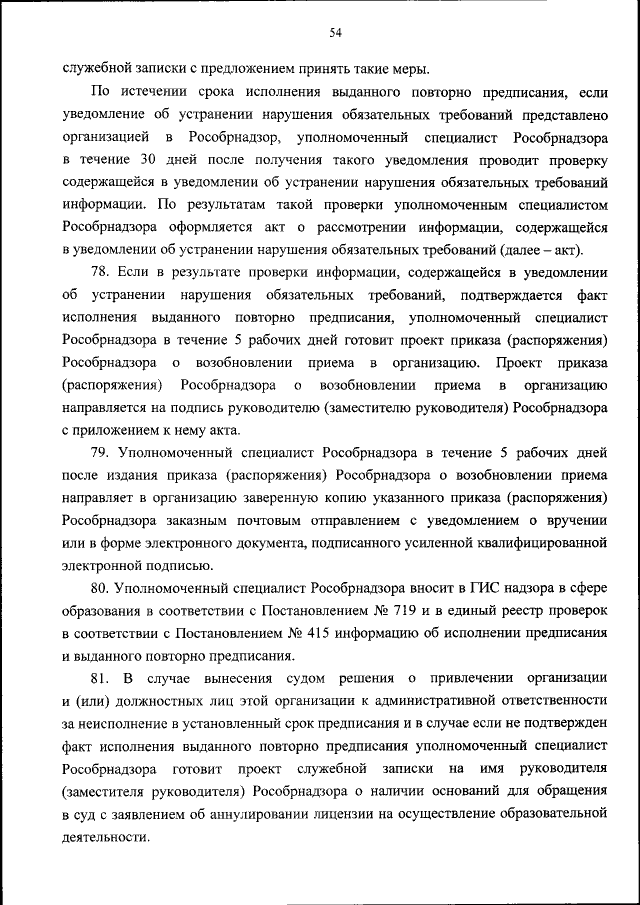 54

служебной записки с предложением принять такие меры.

По истечении срока исполнения выданного повторно предписания, если уведомление об устранении нарушения обязательных требований представлено организацией в Рособрнадзор, уполномоченный специалист Рособрнадзора в течение 30 дней после получения такого уведомления проводит проверку содержащейся в уведомлении об устранении нарушения обязательных требований информации. По результатам такой проверки уполномоченным специалистом Рособрнадзора оформляется акт о рассмотрении информации, содержащейся в уведомлении об устранении нарушения обязательных требований (далее – акт).

78. Если в результате проверки информации, содержащейся в уведомлении об устранении нарушения обязательных требований, подтверждается факт исполнения выданного повторно предписания, уполномоченный специалист Рособрнадзора в течение 5 рабочих дней готовит проект приказа (распоряжения) Рособрнадзора о возобновлении приема в организацию. Проект приказа (распоряжения) Рособрнадзора о возобновлении приема в организацию направляется на подпись руководителю (заместителю руководителя) Рособрнадзора с приложением к нему акта.

79. Уполномоченный специалист Рособрнадзора в течение 5 рабочих дней после издания приказа (распоряжения) Рособрнадзора о возобновлении приема направляет в организацию заверенную копию указанного приказа (распоряжения) Рособрнадзора заказным почтовым отправлением с уведомлением о вручении или в форме электронного документа, подписанного усиленной квалифицированной электронной подписью.

80. Уполномоченный специалист Рособрнадзора вносит в ГИС надзора в сфере образования в соответствии с Постановлением № 719 и в единый реестр проверок в соответствии с Постановлением № 415 информацию об исполнении предписания и выданного повторно предписания.

81. В случае вынесения судом решения о привлечении организации и (или) должностных лиц этой организации к административной ответственности за неисполнение в установленный срок предписания и в случае если не подтвержден факт исполнения выданного повторно предписания уполномоченный специалист Рособрнадзора готовит проект служебной записки на имя руководителя (заместителя руководителя) Рособрнадзора о наличии оснований для обращения в суд с заявлением об аннулировании лицензии на осуществление образовательной деятельности.